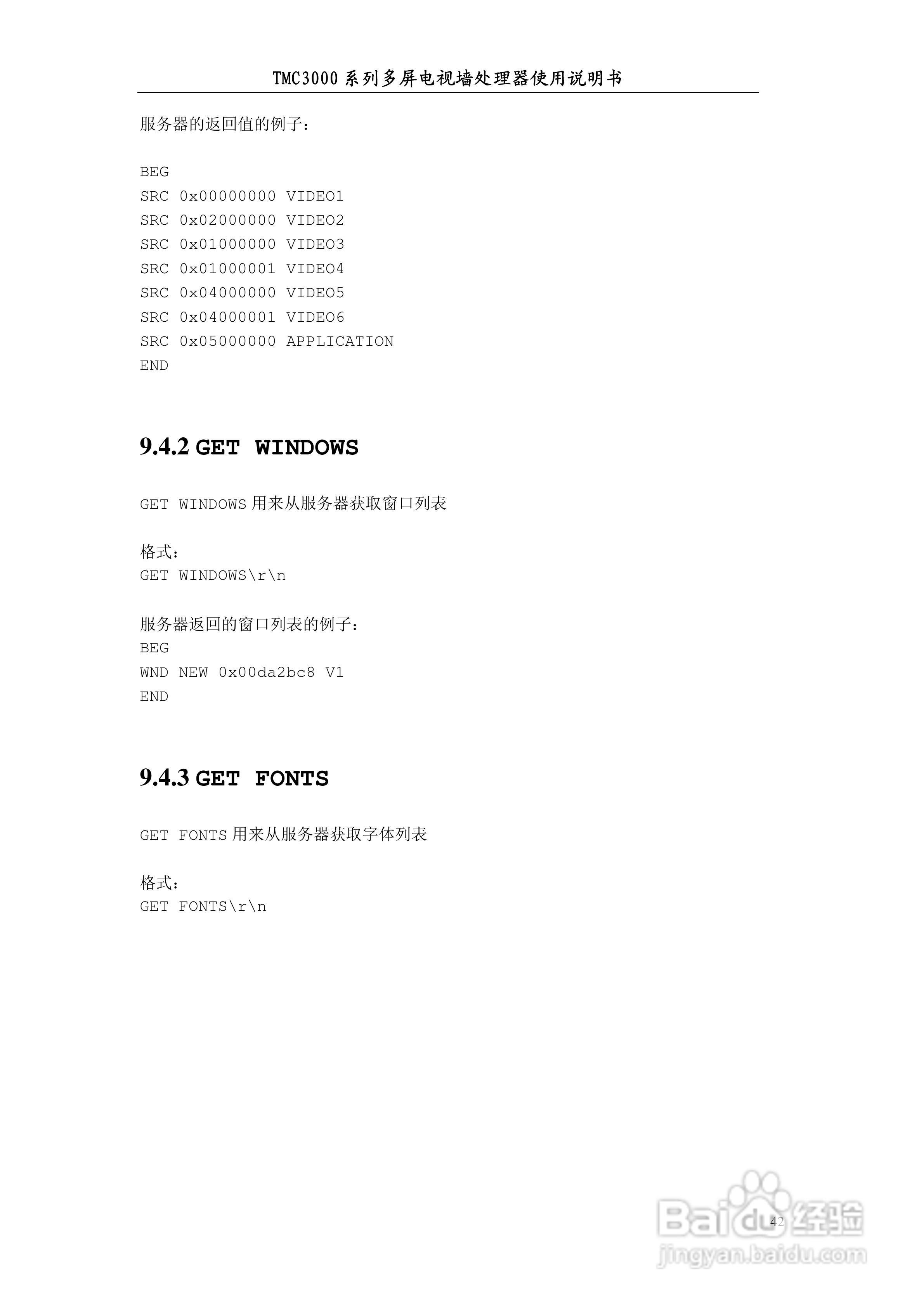 TMC3000系列多屏电视墙处理器使用说明书

服务器的返回值的例子：

BEG
SRC 0x00000000 VIDEO1
SRC 0x02000000 VIDEO2
SRC 0x01000000 VIDEO3
SRC 0x01000001 VIDEO4
SRC 0x04000000 VIDEO5
SRC 0x04000001 VIDEO6
SRC 0x05000000 APPLICATION
END

9.4.2 GET WINDOWS

GET WINDOWS用来从服务器获取窗口列表

格式：
GET WINDOWS\r\n

服务器返回的窗口列表的例子：
BEG
WND NEW 0x00da2bc8 V1
END

9.4.3 GET FONTS

GET FONTS用来从服务器获取字体列表

格式：
GET FONTS\r\n

42

Baidu经验
jingyan.baidu.com